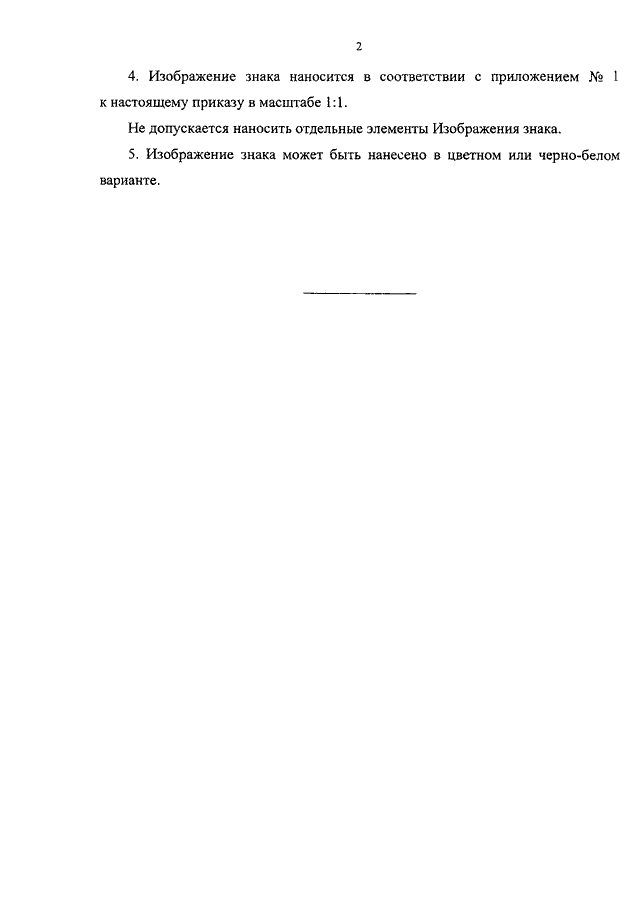 2

4. Изображение знака наносится в соответствии с приложением № 1 к настоящему приказу в масштабе 1:1.

Не допускается наносить отдельные элементы Изображения знака.

5. Изображение знака может быть нанесено в цветном или черно-белом варианте.